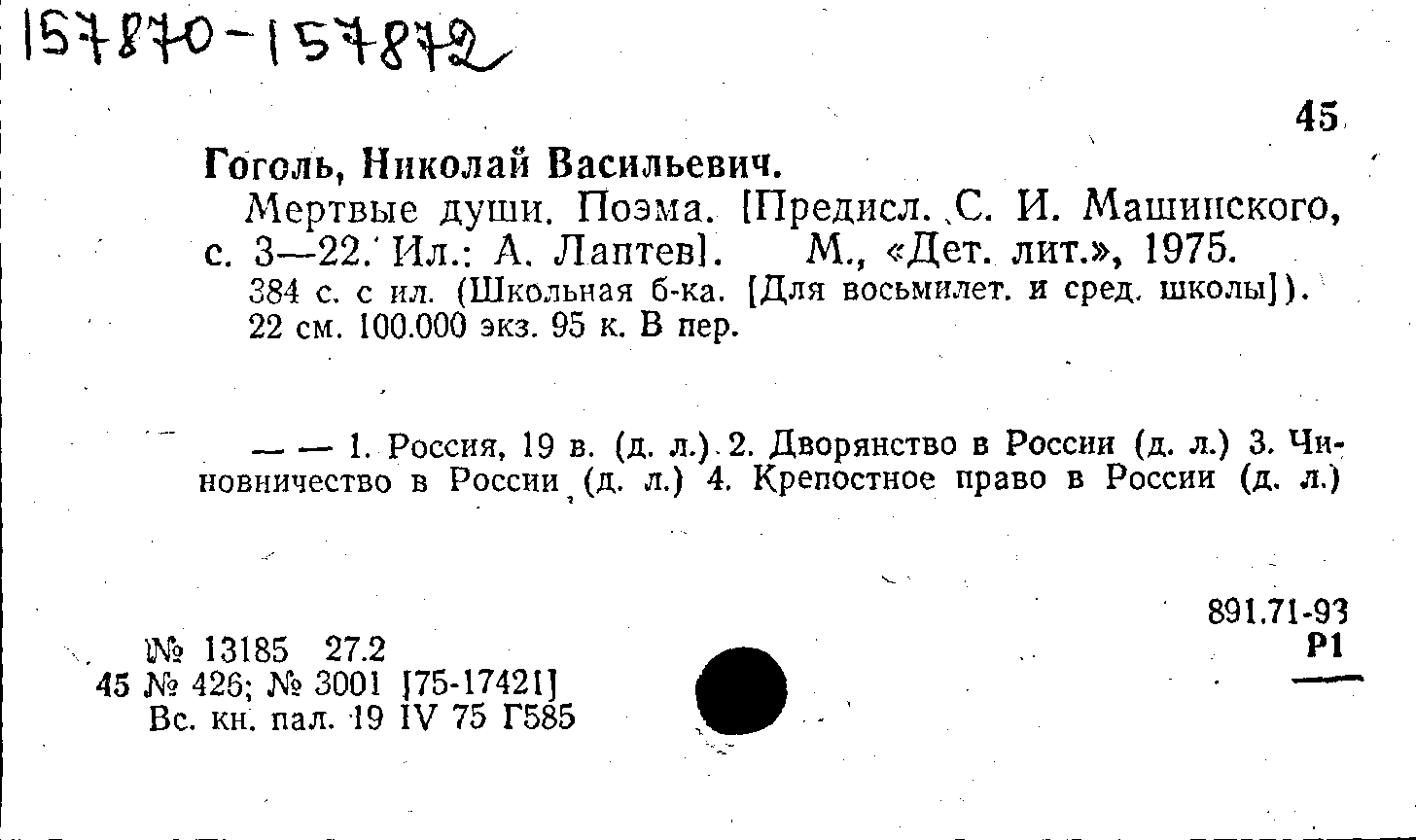 157870-157872

45

Гоголь, Николай Васильевич.

Мертвые души. Поэма. [Предисл. С. И. Машинского, с. 3—22. Ил.: А. Лаптев]. М., «Дет. лит.», 1975.

384 с. с ил. (Школьная б-ка. [Для восьмилет. и сред. школы]). 22 см. 100.000 экз. 95 к. В пер.

— — 1. Россия, 19 в. (д. л.) 2. Дворянство в России (д. л.) 3. Чиновничество в России (д. л.) 4. Крепостное право в России (д. л.)

891.71-93
Р1

№ 13185 27.2
45 № 426; № 3001 [75-17421]
Вс. кн. пал. 19 IV 75 Г585